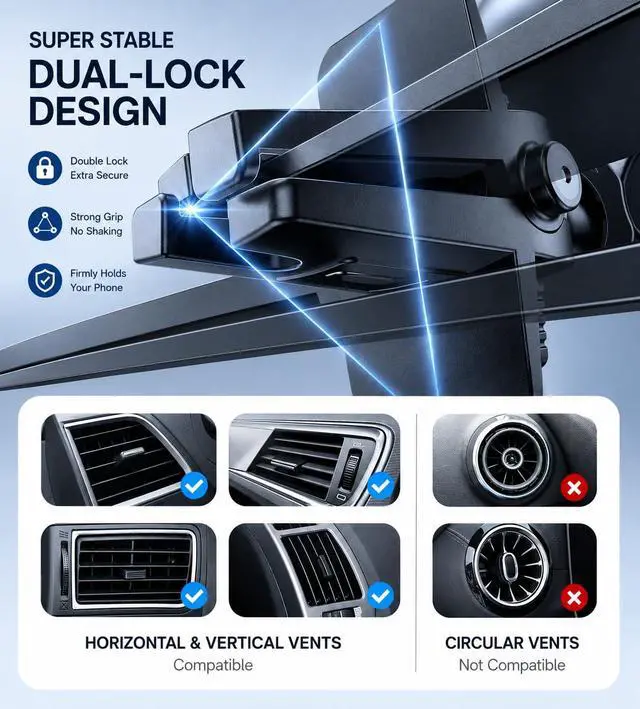 SUPER STABLE
DUAL-LOCK
DESIGN

Double Lock
Extra Secure

Strong Grip
No Shaking

Firmly Holds
Your Phone

HORIZONTAL & VERTICAL VENTS
Compatible

CIRCULAR VENTS
Not Compatible